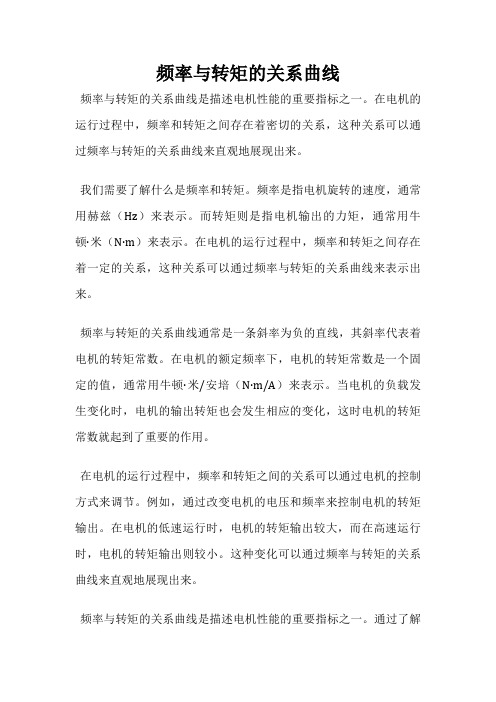 频率与转矩的关系曲线

频率与转矩的关系曲线是描述电机性能的重要指标之一。在电机的运行过程中，频率和转矩之间存在着密切的关系，这种关系可以通过频率与转矩的关系曲线来直观地展现出来。

我们需要了解什么是频率和转矩。频率是指电机旋转的速度，通常用赫兹（Hz）来表示。而转矩则是指电机输出的力矩，通常用牛顿·米（N·m）来表示。在电机的运行过程中，频率和转矩之间存在着一定的关系，这种关系可以通过频率与转矩的关系曲线来表示出来。

频率与转矩的关系曲线通常是一条斜率为负的直线，其斜率代表着电机的转矩常数。在电机的额定频率下，电机的转矩常数是一个固定的值，通常用牛顿·米/安培（N·m/A）来表示。当电机的负载发生变化时，电机的输出转矩也会发生相应的变化，这时电机的转矩常数就起到了重要的作用。

在电机的运行过程中，频率和转矩之间的关系可以通过电机的控制方式来调节。例如，通过改变电机的电压和频率来控制电机的转矩输出。在电机的低速运行时，电机的转矩输出较大，而在高速运行时，电机的转矩输出则较小。这种变化可以通过频率与转矩的关系曲线来直观地展现出来。

频率与转矩的关系曲线是描述电机性能的重要指标之一。通过了解